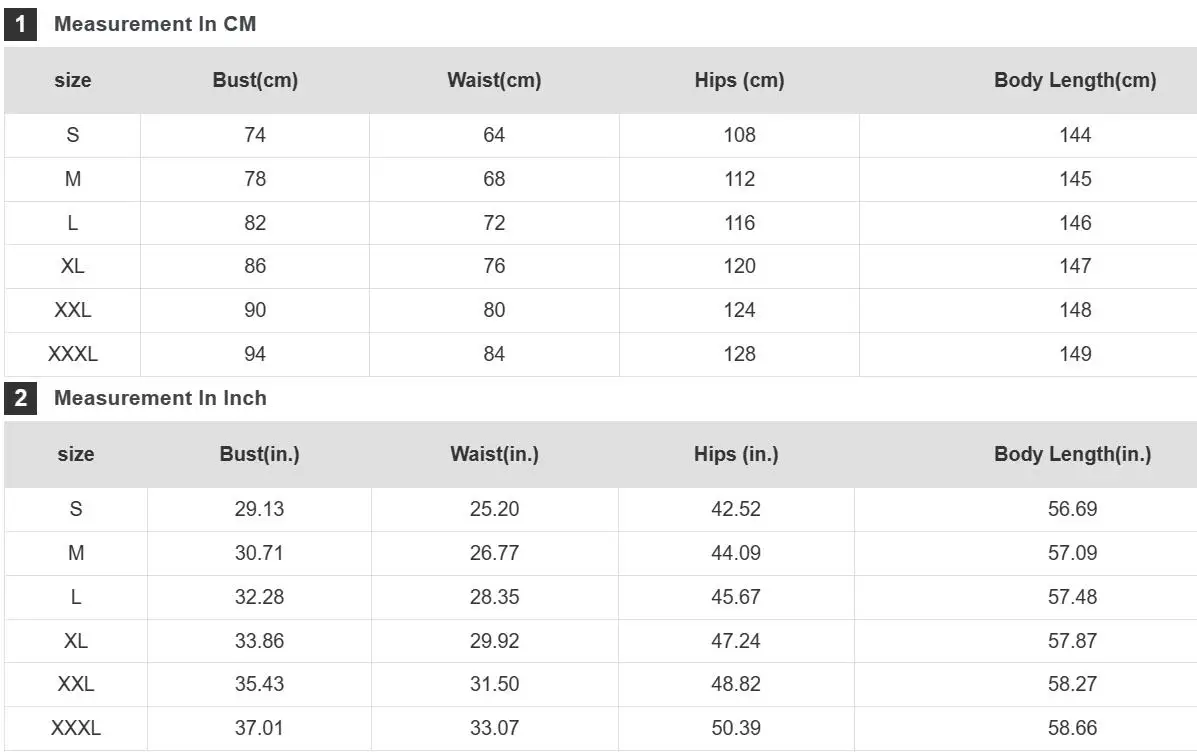 1 Measurement In CM

| size | Bust(cm) | Waist(cm) | Hips (cm) | Body Length(cm) |
|---|---|---|---|---|
| S | 74 | 64 | 108 | 144 |
| M | 78 | 68 | 112 | 145 |
| L | 82 | 72 | 116 | 146 |
| XL | 86 | 76 | 120 | 147 |
| XXL | 90 | 80 | 124 | 148 |
| XXXL | 94 | 84 | 128 | 149 |

2 Measurement In Inch

| size | Bust(in.) | Waist(in.) | Hips (in.) | Body Length(in.) |
|---|---|---|---|---|
| S | 29.13 | 25.20 | 42.52 | 56.69 |
| M | 30.71 | 26.77 | 44.09 | 57.09 |
| L | 32.28 | 28.35 | 45.67 | 57.48 |
| XL | 33.86 | 29.92 | 47.24 | 57.87 |
| XXL | 35.43 | 31.50 | 48.82 | 58.27 |
| XXXL | 37.01 | 33.07 | 50.39 | 58.66 |